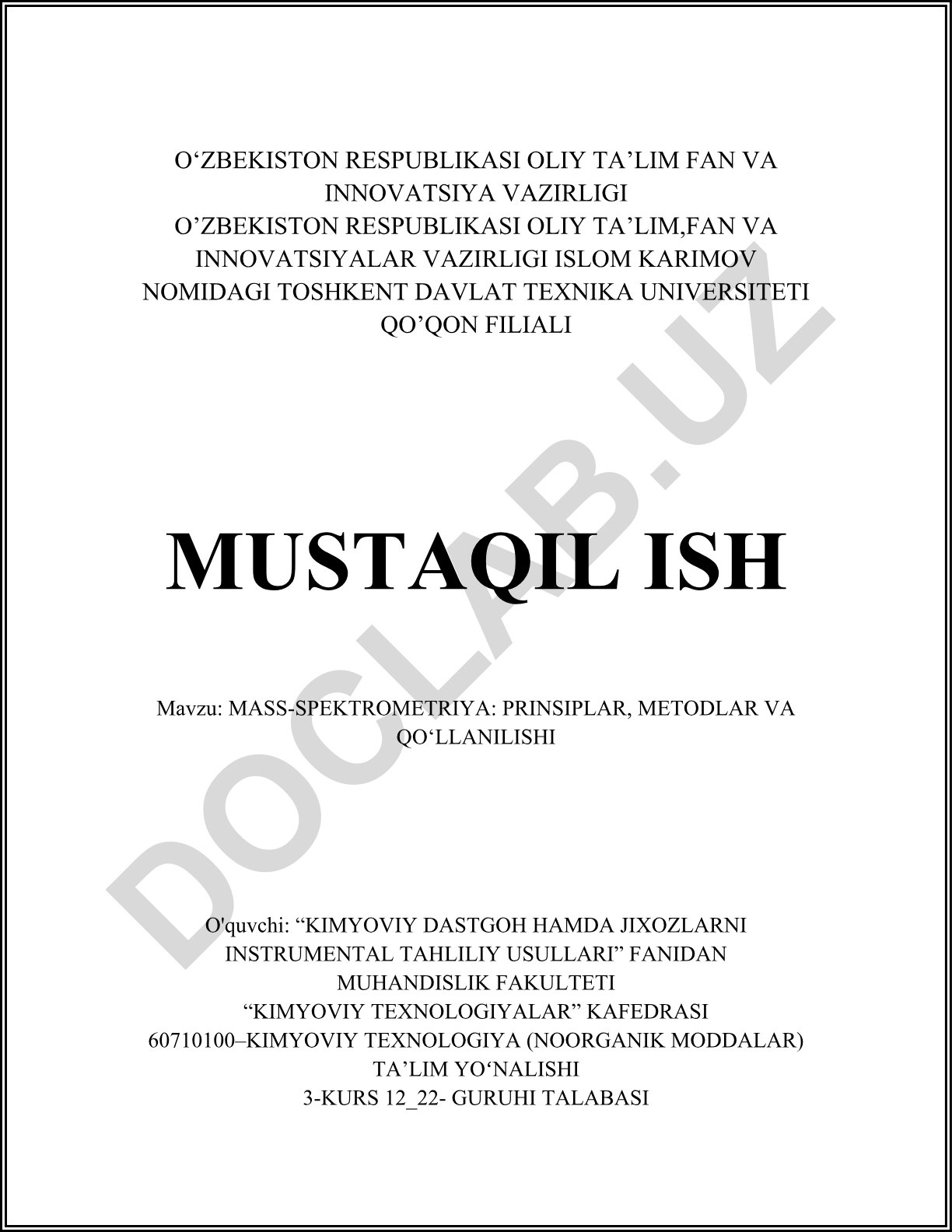 O‘ZBEKISTON RESPUBLIKASI OLIY TA’LIM FAN VA INNOVATSIYA VAZIRLIGI
O’ZBEKISTON RESPUBLIKASI OLIY TA’LIM,FAN VA INNOVATSIYALAR VAZIRLIGI ISLOM KARIMOV NOMIDAGI TOSHKENT DAVLAT TEXNIKA UNIVERSITETI QO’QON FILIALI

MUSTAQIL ISH

Mavzu: MASS-SPEKTROMETRIYA: PRINSIPLAR, METODLAR VA QO‘LLANILISHI

O'quvchi: “KIMYOVIY DASTGOH HAMDA JIXOZLARNI INSTRUMENTAL TAHLILIY USULLARI” FANIDAN
MUHANDISLIK FAKULTETI
“KIMYOVIY TEXNOLOGIYALAR” KAFEDRASI
60710100–KIMYOVIY TEXNOLOGIYA (NOORGANIK MODDALAR) TA’LIM YO‘NALISHI
3-KURS 12_22- GURUHI TALABASI

DOCLAB.UZ